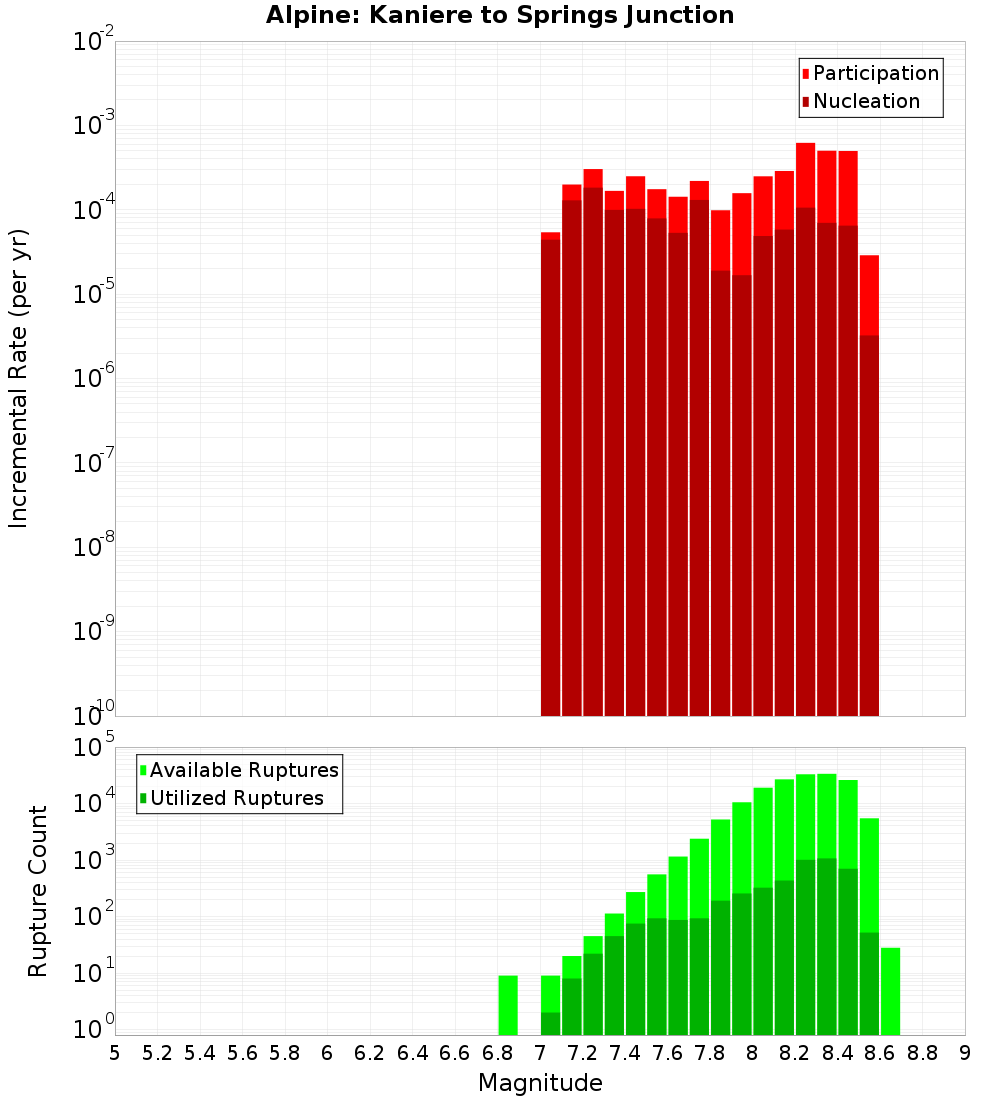 Alpine: Kaniere to Springs Junction

Participation
Nucleation

Incremental Rate (per yr)

$10^{-2}$
$10^{-3}$
$10^{-4}$
$10^{-5}$
$10^{-6}$
$10^{-7}$
$10^{-8}$
$10^{-9}$
$10^{-10}$

Available Ruptures
Utilized Ruptures

Rupture Count

$10^{5}$
$10^{4}$
$10^{3}$
$10^{2}$
$10^{1}$
$10^{0}$

5 5.2 5.4 5.6 5.8 6 6.2 6.4 6.6 6.8 7 7.2 7.4 7.6 7.8 8 8.2 8.4 8.6 8.8 9

Magnitude